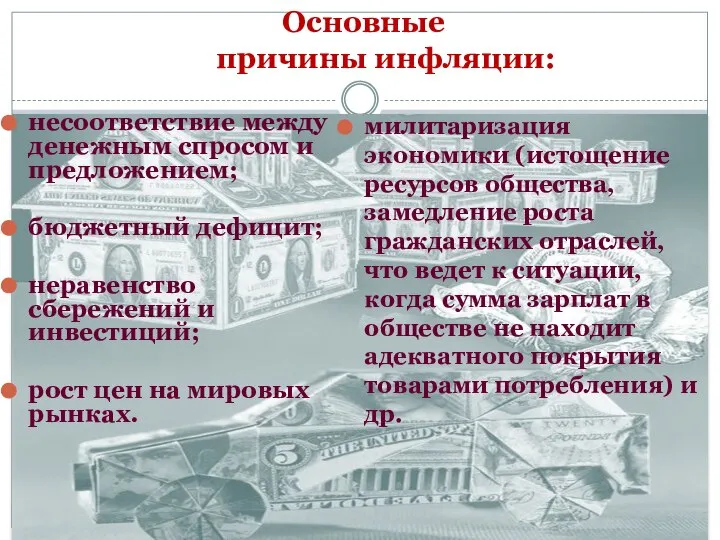 Основные причины инфляции:

несоответствие между денежным спросом и предложением;

бюджетный дефицит;

неравенство сбережений и инвестиций;

рост цен на мировых рынках.

милитаризация экономики (истощение ресурсов общества, замедление роста гражданских отраслей, что ведет к ситуации, когда сумма зарплат в обществе не находит адекватного покрытия товарами потребления) и др.